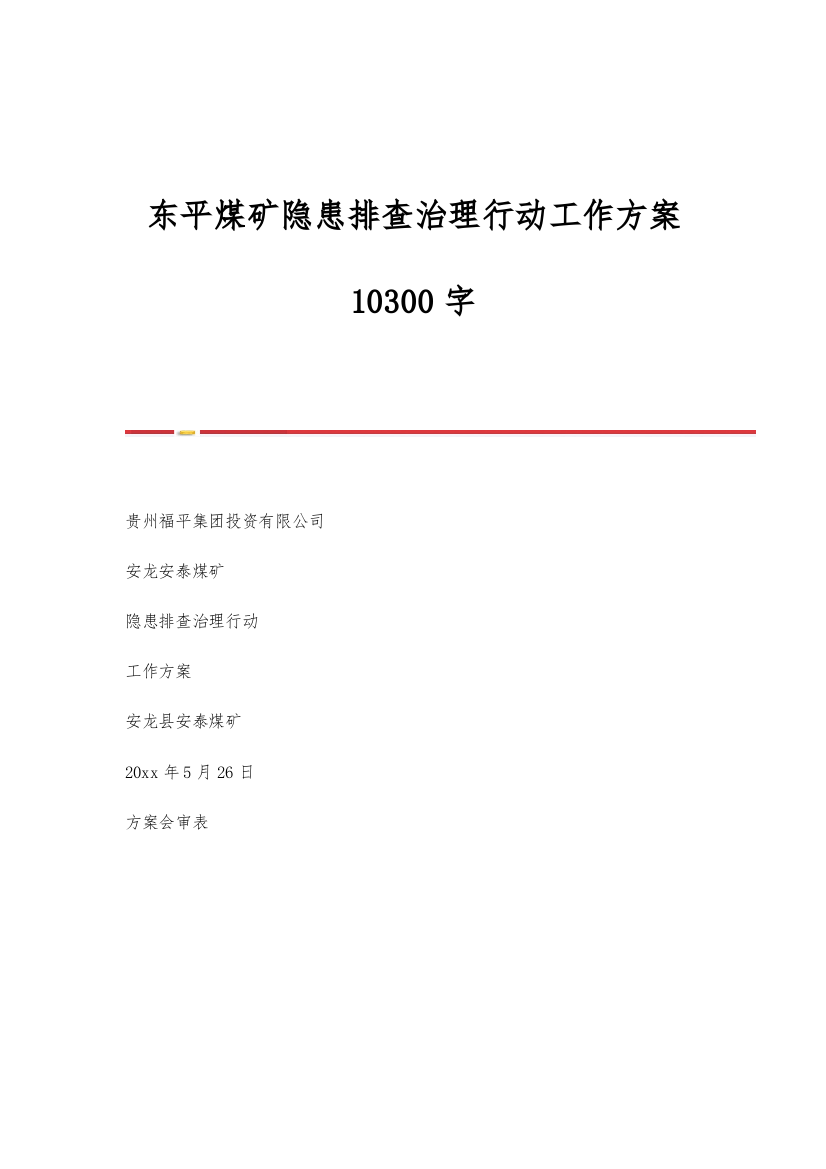 东平煤矿隐患排查治理行动工作方案

10300 字

贵州福平集团投资有限公司

安龙安泰煤矿

隐患排查治理行动

工作方案

安龙县安泰煤矿

20xx 年 5 月 26 日

方案会审表